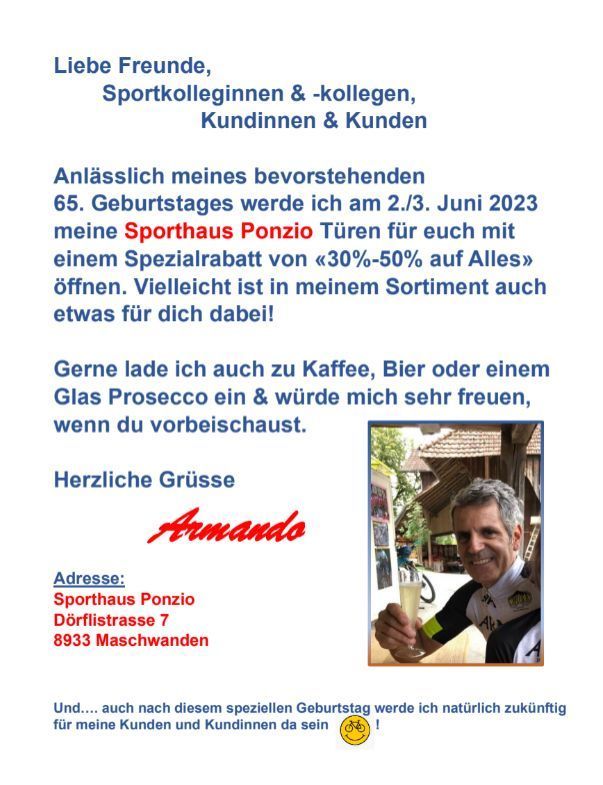 Liebe Freunde,
Sportkolleginnen & -kollegen,
Kundinnen & Kunden

Anlässlich meines bevorstehenden 65. Geburtstages werde ich am 2./3. Juni 2023 meine Sporthaus Ponzio Türen für euch mit einem Spezialrabatt von «30%-50% auf Alles» öffnen. Vielleicht ist in meinem Sortiment auch etwas für dich dabei!

Gerne lade ich auch zu Kaffee, Bier oder einem Glas Prosecco ein & würde mich sehr freuen, wenn du vorbeischaust.

Herzliche Grüsse

Armando

Adresse:
Sporthaus Ponzio
Dörflistrasse 7
8933 Maschwanden

Und…. auch nach diesem speziellen Geburtstag werde ich natürlich zukünftig für meine Kunden und Kundinnen da sein !